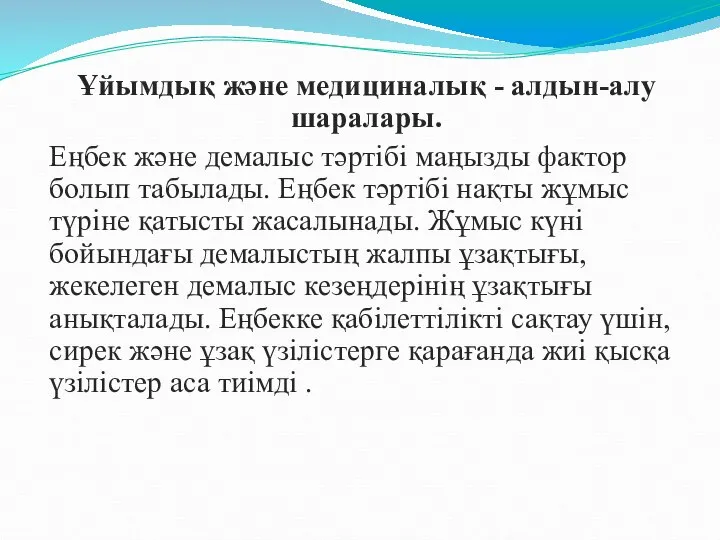 Ұйымдық және медициналық - алдын-алу шаралары.

Еңбек және демалыс тәртібі маңызды фактор болып табылады. Еңбек тәртібі нақты жұмыс түріне қатысты жасалынады. Жұмыс күні бойындағы демалыстың жалпы ұзақтығы, жекелеген демалыс кезеңдерінің ұзақтығы анықталады. Еңбекке қабілеттілікті сақтау үшін, сирек және ұзақ үзілістерге қарағанда жиі қысқа үзілістер аса тиімді .